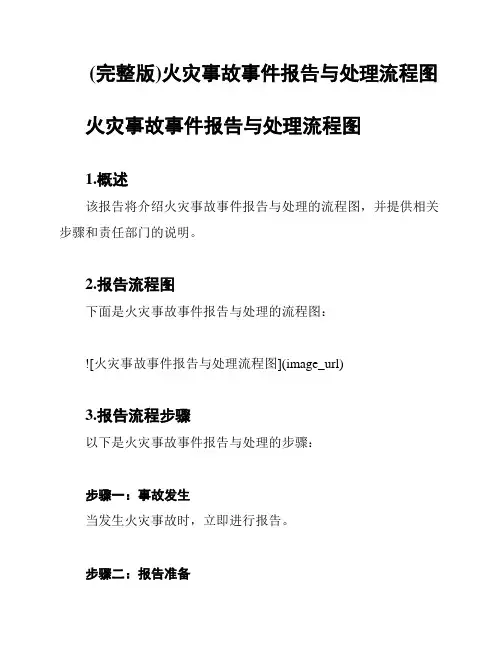 (完整版)火灾事故事件报告与处理流程图

火灾事故事件报告与处理流程图

1.概述

该报告将介绍火灾事故事件报告与处理的流程图，并提供相关步骤和责任部门的说明。

2.报告流程图

下面是火灾事故事件报告与处理的流程图：

![火灾事故事件报告与处理流程图](image_url)

3.报告流程步骤

以下是火灾事故事件报告与处理的步骤：

步骤一：事故发生

当发生火灾事故时，立即进行报告。

步骤二：报告准备